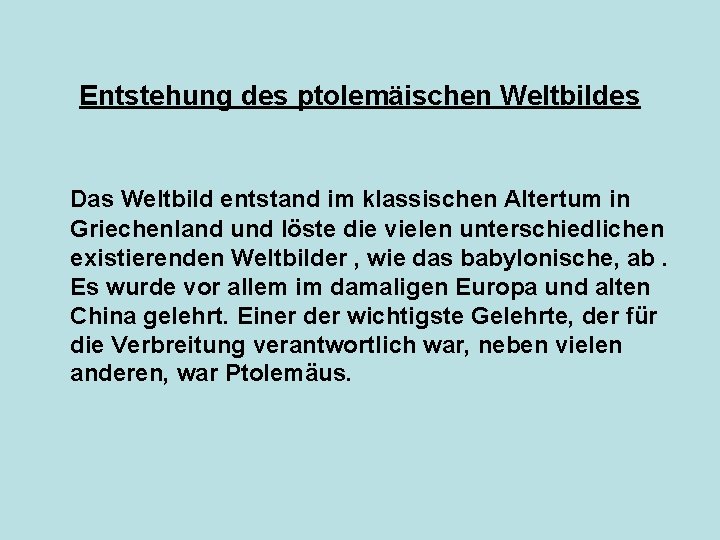 Entstehung des ptolemäischen Weltbildes

Das Weltbild entstand im klassischen Altertum in Griechenland und löste die vielen unterschiedlichen existierenden Weltbilder , wie das babylonische, ab . Es wurde vor allem im damaligen Europa und alten China gelehrt. Einer der wichtigste Gelehrte, der für die Verbreitung verantwortlich war, neben vielen anderen, war Ptolemäus.